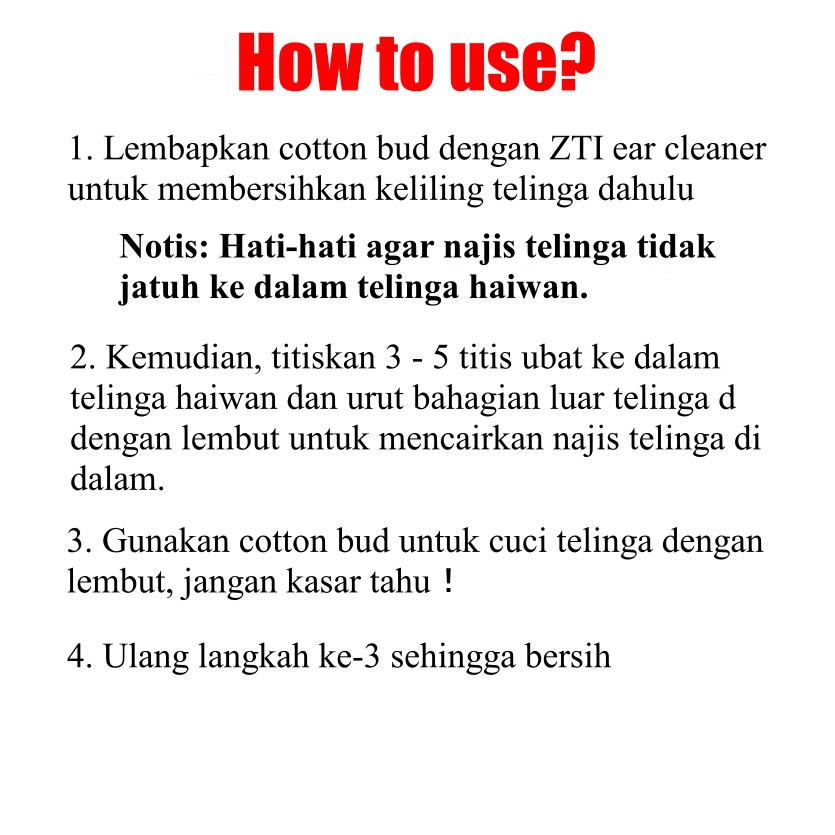 How to use?

1. Lembapkan cotton bud dengan ZTI ear cleaner untuk membersihkan keliling telinga dahulu

Notis: Hati-hati agar najis telinga tidak jatuh ke dalam telinga haiwan.

2. Kemudian, titiskan 3 - 5 titis ubat ke dalam telinga haiwan dan urut bahagian luar telinga d dengan lembut untuk mencairkan najis telinga di dalam.

3. Gunakan cotton bud untuk cuci telinga dengan lembut, jangan kasar tahu !

4. Ulang langkah ke-3 sehingga bersih